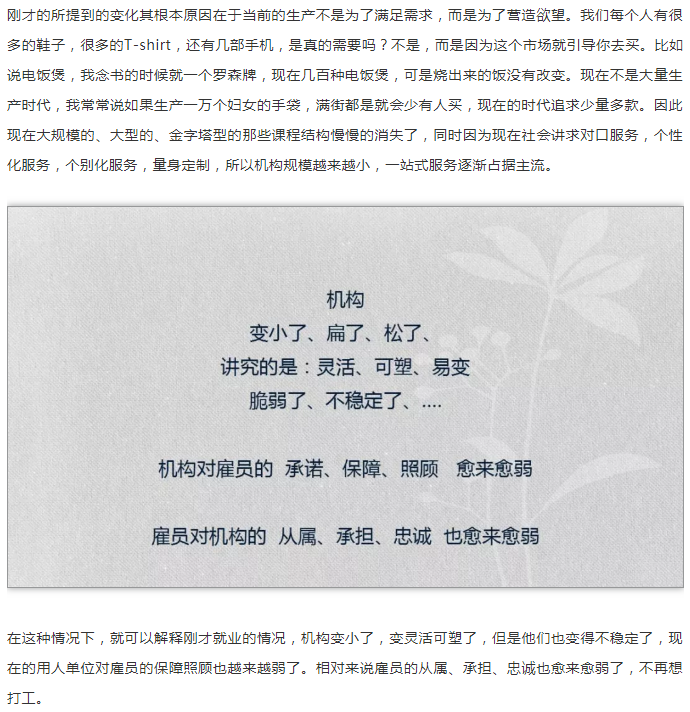 刚才的所提到的变化其根本原因在于当前的生产不是为了满足需求，而是为了营造欲望。我们每个人有很多的鞋子，很多的T-shirt，还有几部手机，是真的需要吗？不是，而是因为这个市场就引导你去买。比如说电饭煲，我念书的时候就一个罗森牌，现在几百种电饭煲，可是烧出来的饭没有改变。现在不是大量生产时代，我常常说如果生产一万个妇女的手袋，满街都是就会少有人买，现在的时代追求少量多款。因此现在大规模的、大型的、金字塔型的那些课程结构慢慢的消失了，同时因为现在社会讲求对口服务，个性化服务，个别化服务，量身定制，所以机构规模越来越小，一站式服务逐渐占据主流。

机构
变小了、扁了、松了、
讲究的是：灵活、可塑、易变
脆弱了、不稳定了、....

机构对雇员的 承诺、保障、照顾 愈来愈弱

雇员对机构的 从属、承担、忠诚 也愈来愈弱

在这种情况下，就可以解释刚才就业的情况，机构变小了，变灵活可塑了，但是他们也变得不稳定了，现在的用人单位对雇员的保障照顾也越来越弱了。相对来说雇员的从属、承担、忠诚也愈来愈弱了，不再想打工。